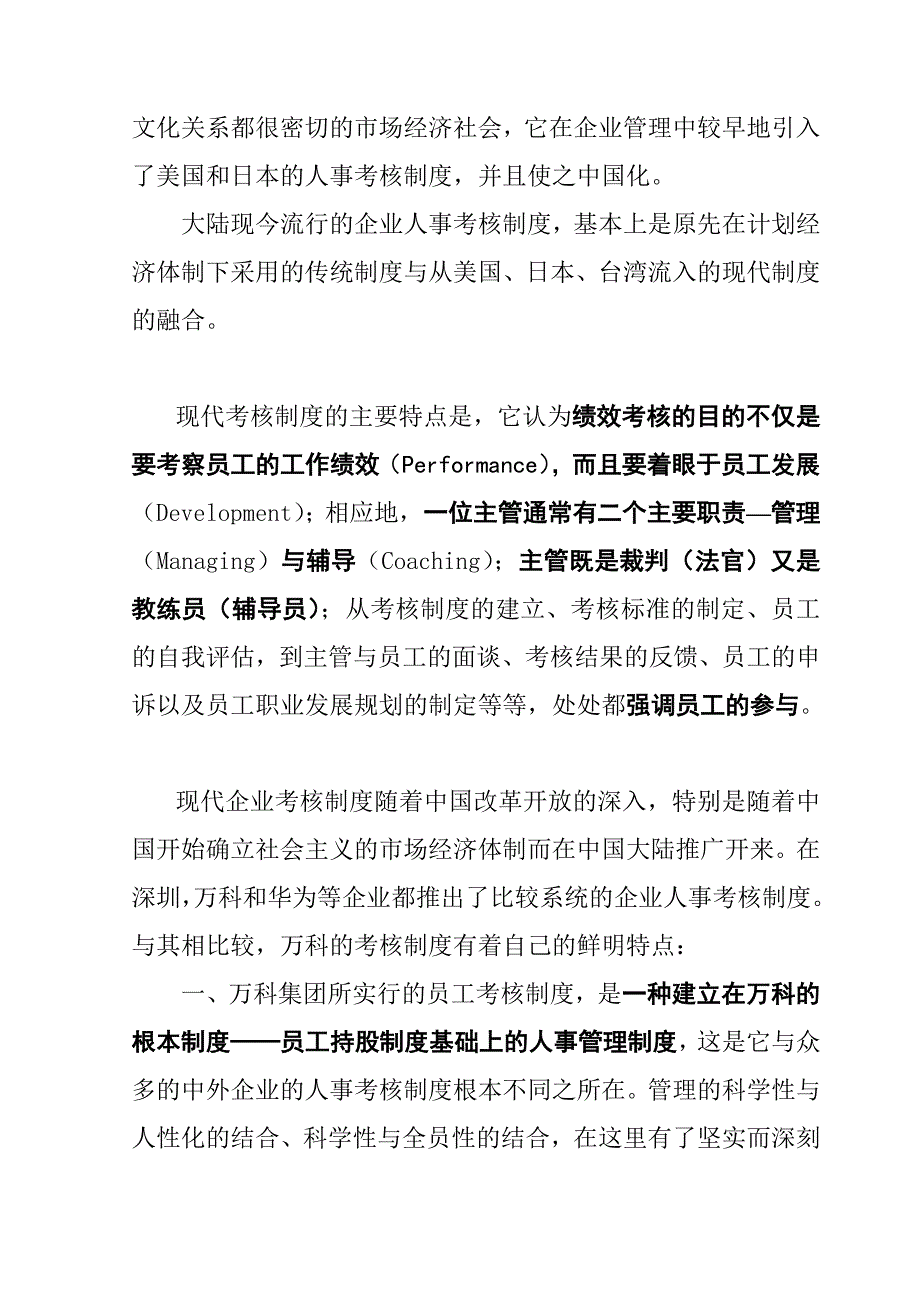 文化关系都很密切的市场经济社会，它在企业管理中较早地引入了美国和日本的人事考核制度，并且使之中国化。

大陆现今流行的企业人事考核制度，基本上是原先在计划经济体制下采用的传统制度与从美国、日本、台湾流入的现代制度的融合。

现代考核制度的主要特点是，它认为绩效考核的目的不仅是要考察员工的工作绩效（Performance），而且要着眼于员工发展（Development）；相应地，一位主管通常有二个主要职责—管理（Managing）与辅导（Coaching）；主管既是裁判（法官）又是教练员（辅导员）；从考核制度的建立、考核标准的制定、员工的自我评估，到主管与员工的面谈、考核结果的反馈、员工的申诉以及员工职业发展规划的制定等等，处处都强调员工的参与。

现代企业考核制度随着中国改革开放的深入，特别是随着中国开始确立社会主义的市场经济体制而在中国大陆推广开来。在深圳，万科和华为等企业都推出了比较系统的企业人事考核制度。与其相比较，万科的考核制度有着自己的鲜明特点：

一、万科集团所实行的员工考核制度，是一种建立在万科的根本制度——员工持股制度基础上的人事管理制度，这是它与众多的中外企业的人事考核制度根本不同之所在。管理的科学性与人性化的结合、科学性与全员性的结合，在这里有了坚实而深刻